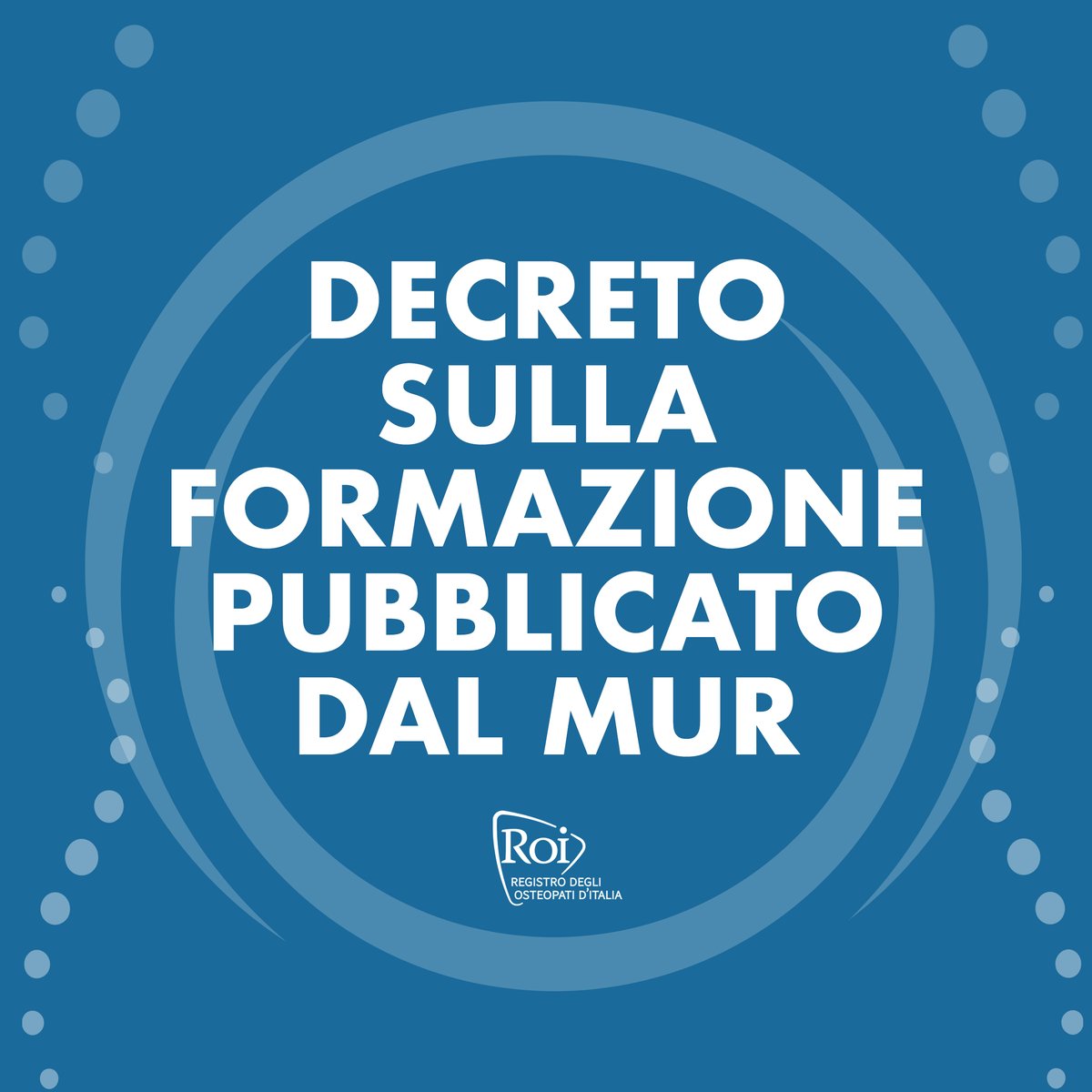 DECRETO SULLA FORMAZIONE PUBBLICATO DAL MUR

Roi
REGISTRO DEGLI OSTEOPATI D'ITALIA